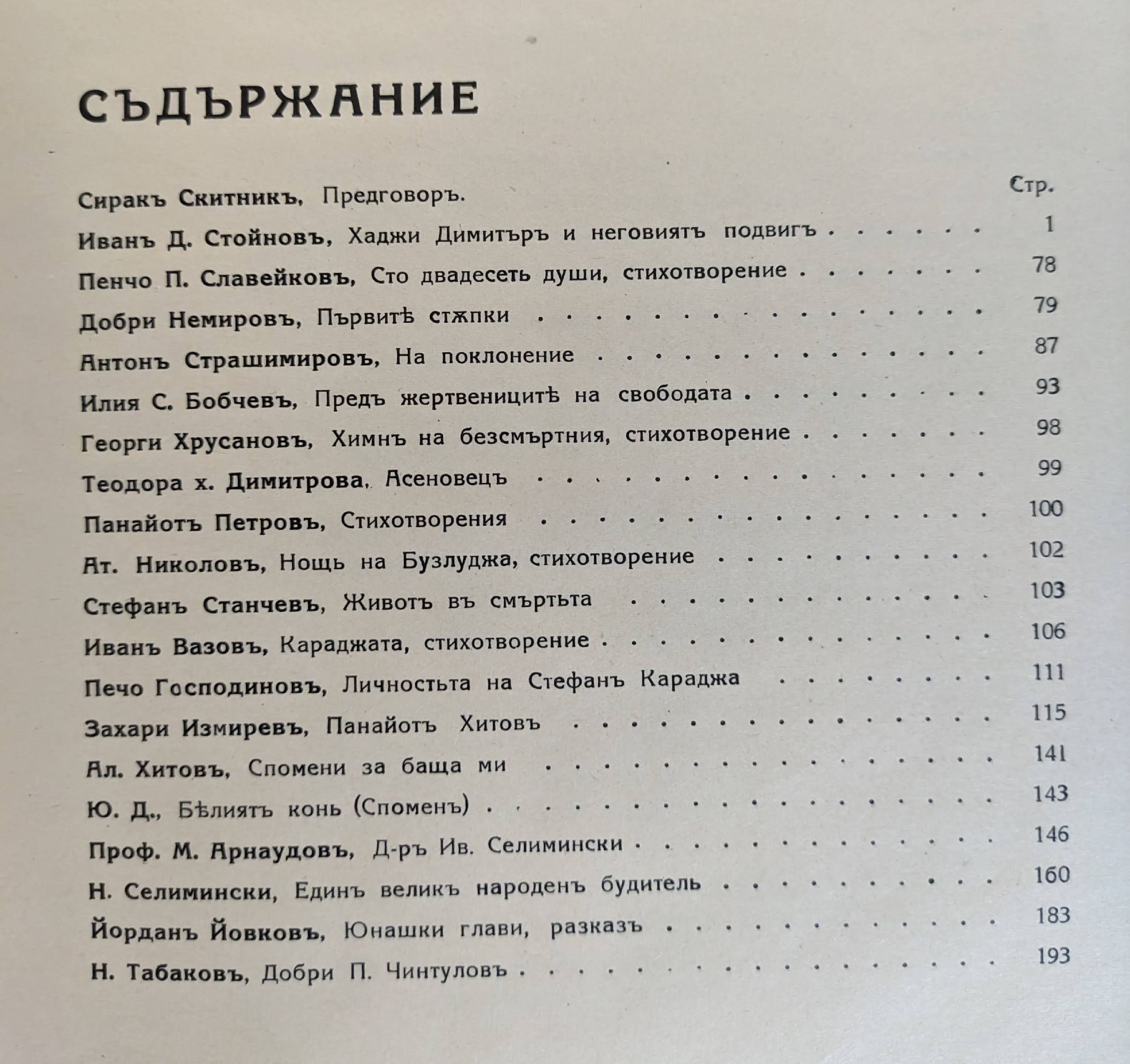 СЪДЪРЖАНИЕ

Стр.

Сиракъ Скитникъ, Предговоръ.

Иванъ Д. Стойновъ, Хаджи Димитъръ и неговиятъ подвигъ 1

Пенчо П. Славейковъ, Сто двадесеть души, стихотворение 78

Добри Немировъ, Първитѣ стѫпки 79

Антонъ Страшимировъ, На поклонение 87

Илия С. Бобчевъ, Предъ жертвеницитѣ на свободата 93

Георги Хрусановъ, Химнъ на безсмъртния, стихотворение 98

Теодора х. Димитрова, Асеновецъ 99

Панайотъ Петровъ, Стихотворения 100

Ат. Николовъ, Нощь на Бузлуджа, стихотворение 102

Стефанъ Станчевъ, Животъ въ смъртьта 103

Иванъ Вазовъ, Караджата, стихотворение 106

Печо Господиновъ, Личностьта на Стефанъ Караджа 111

Захари Измиревъ, Панайотъ Хитовъ 115

Ал. Хитовъ, Спомени за баща ми 141

Ю. Д., Бѣлиятъ конь (Споменъ) 143

Проф. М. Арнаудовъ, Д-ръ Ив. Селимински 146

Н. Селимински, Единъ великъ народенъ будитель 160

Йорданъ Йовковъ, Юнашки глави, разказъ 183

Н. Табаковъ, Добри П. Чинтуловъ 193